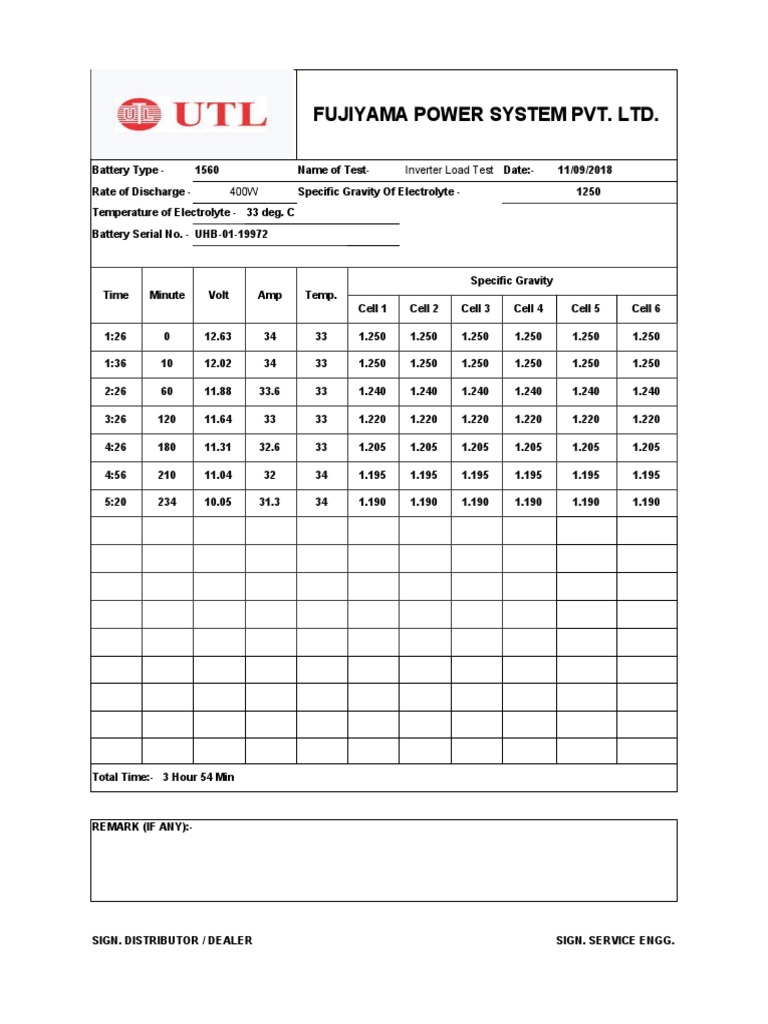 UTL

FUJIYAMA POWER SYSTEM PVT. LTD.

Battery Type - 1560 Name of Test- Inverter Load Test Date:- 11/09/2018

Rate of Discharge - 400W Specific Gravity Of Electrolyte - 1250

Temperature of Electrolyte - 33 deg. C

Battery Serial No. - UHB-01-19972

| Time | Minute | Volt | Amp | Temp. | Specific Gravity Cell 1 | Cell 2 | Cell 3 | Cell 4 | Cell 5 | Cell 6 |
|---|---|---|---|---|---|---|---|---|---|---|
| 1:26 | 0 | 12.63 | 34 | 33 | 1.250 | 1.250 | 1.250 | 1.250 | 1.250 | 1.250 |
| 1:36 | 10 | 12.02 | 34 | 33 | 1.250 | 1.250 | 1.250 | 1.250 | 1.250 | 1.250 |
| 2:26 | 60 | 11.88 | 33.6 | 33 | 1.240 | 1.240 | 1.240 | 1.240 | 1.240 | 1.240 |
| 3:26 | 120 | 11.64 | 33 | 33 | 1.220 | 1.220 | 1.220 | 1.220 | 1.220 | 1.220 |
| 4:26 | 180 | 11.31 | 32.6 | 33 | 1.205 | 1.205 | 1.205 | 1.205 | 1.205 | 1.205 |
| 4:56 | 210 | 11.04 | 32 | 34 | 1.195 | 1.195 | 1.195 | 1.195 | 1.195 | 1.195 |
| 5:20 | 234 | 10.05 | 31.3 | 34 | 1.190 | 1.190 | 1.190 | 1.190 | 1.190 | 1.190 |

Total Time:- 3 Hour 54 Min

REMARK (IF ANY):-

SIGN. DISTRIBUTOR / DEALER

SIGN. SERVICE ENGG.